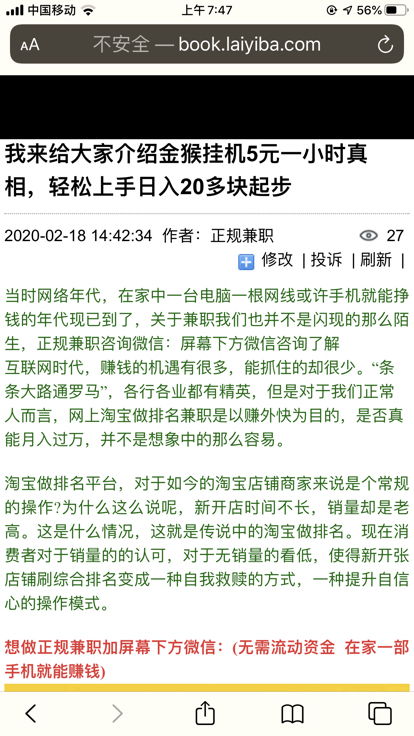 中国移动 上午7:47 56%

AA 不安全 — book.laiyiba.com

我来给大家介绍金猴挂机5元一小时真相，轻松上手日入20多块起步

2020-02-18 14:42:34 作者：正规兼职 27

修改 | 投诉 | 刷新 |

当时网络年代，在家中一台电脑一根网线或许手机就能挣钱的年代现已到了，关于兼职我们也并不是闪现的那么陌生，正规兼职咨询微信：屏幕下方微信咨询了解
互联网时代，赚钱的机遇有很多，能抓住的却很少。“条条大路通罗马”，各行各业都有精英，但是对于我们正常人而言，网上淘宝做排名兼职是以赚外快为目的，是否真能月入过万，并不是想象中的那么容易。

淘宝做排名平台，对于如今的淘宝店铺商家来说是个常规的操作?为什么这么说呢，新开店时间不长，销量却是老高。这是什么情况，这就是传说中的淘宝做排名。现在消费者对于销量的的认可，对于无销量的看低，使得新开张店铺刷综合排名变成一种自我救赎的方式，一种提升自信心的操作模式。

想做正规兼职加屏幕下方微信：(无需流动资金 在家一部手机就能赚钱)